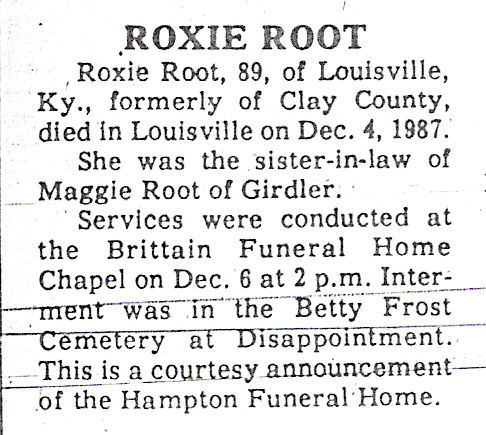 ROXIE ROOT

Roxie Root, 89, of Louisville, Ky., formerly of Clay County, died in Louisville on Dec. 4, 1987.

She was the sister-in-law of Maggie Root of Girdler.

Services were conducted at the Brittain Funeral Home Chapel on Dec. 6 at 2 p.m. Interment was in the Betty Frost Cemetery at Disappointment. This is a courtesy announcement of the Hampton Funeral Home.